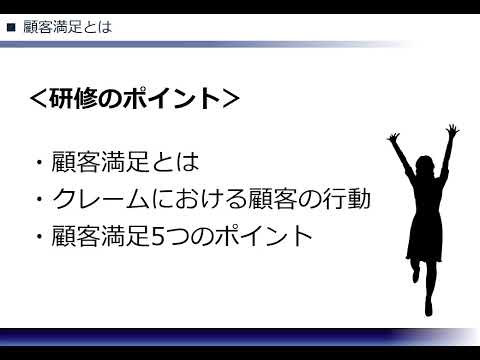 ■ 顧客満足とは

＜研修のポイント＞

・顧客満足とは
・クレームにおける顧客の行動
・顧客満足5つのポイント